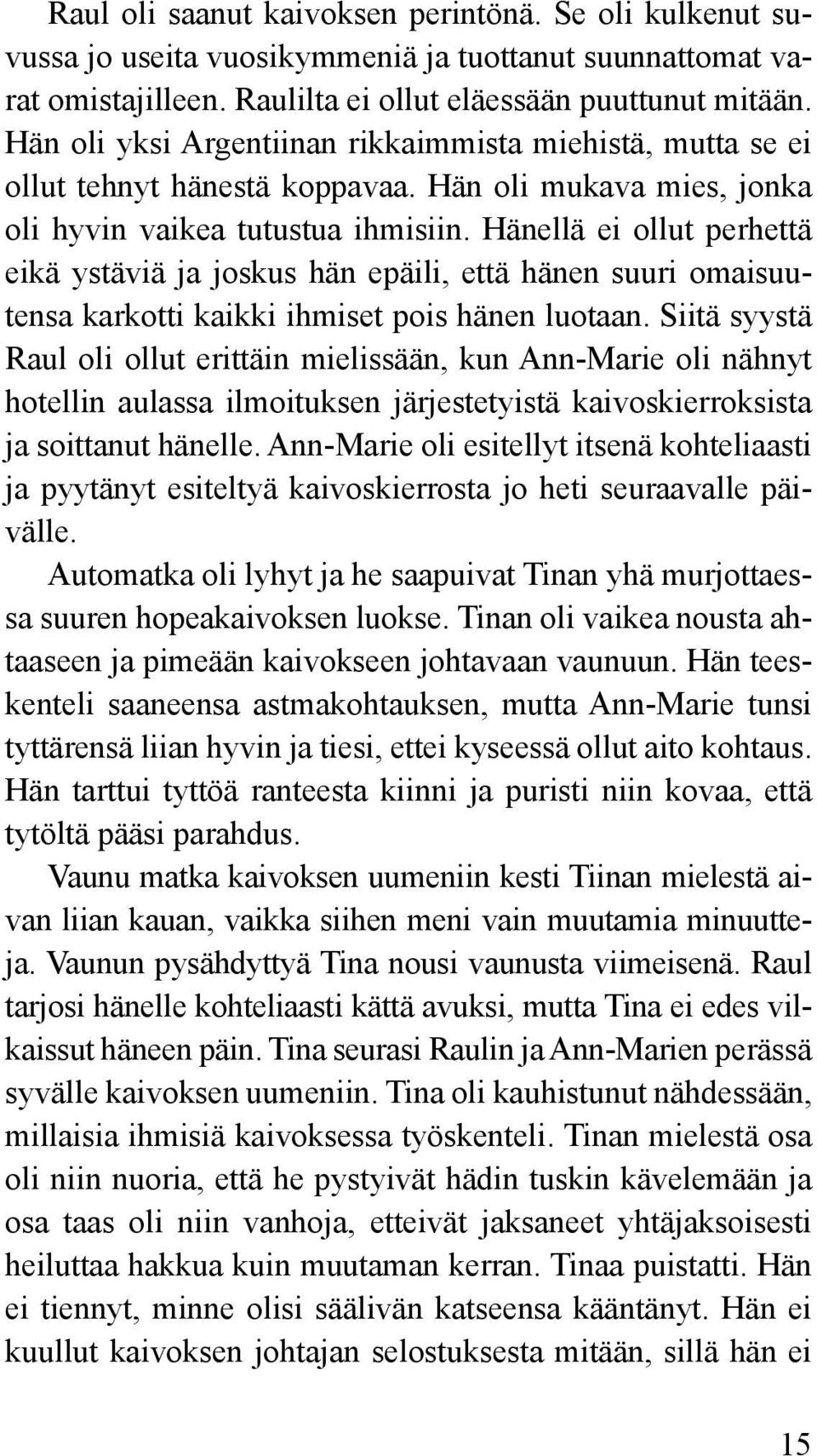 Raul oli saanut kaivoksen perintönä. Se oli kulkenut suvussa jo useita vuosikymmeniä ja tuottanut suunnattomat varat omistajilleen. Raulilta ei ollut eläessään puuttunut mitään. Hän oli yksi Argentiinan rikkaimmista miehistä, mutta se ei ollut tehnyt hänestä koppavaa. Hän oli mukava mies, jonka oli hyvin vaikea tutustua ihmisiin. Hänellä ei ollut perhettä eikä ystäviä ja joskus hän epäili, että hänen suuri omaisuutensa karkotti kaikki ihmiset pois hänen luotaan. Siitä syystä Raul oli ollut erittäin mielissään, kun Ann-Marie oli nähnyt hotellin aulassa ilmoituksen järjestetyistä kaivoskierroksista ja soittanut hänelle. Ann-Marie oli esitellyt itsenä kohteliaasti ja pyytänyt esiteltyä kaivoskierrosta jo heti seuraavalle päivälle.

Automatka oli lyhyt ja he saapuivat Tinan yhä murjottaessa suuren hopeakaivoksen luokse. Tinan oli vaikea nousta ahtaaseen ja pimeään kaivokseen johtavaan vaunuun. Hän teeskenteli saaneensa astmakohtauksen, mutta Ann-Marie tunsi tyttärensä liian hyvin ja tiesi, ettei kyseessä ollut aito kohtaus. Hän tarttui tyttöä ranteesta kiinni ja puristi niin kovaa, että tytöltä pääsi parahdus.

Vaunu matka kaivoksen uumeniin kesti Tiinan mielestä aivan liian kauan, vaikka siihen meni vain muutamia minuutteja. Vaunun pysähdyttyä Tina nousi vaunusta viimeisenä. Raul tarjosi hänelle kohteliaasti kättä avuksi, mutta Tina ei edes vilkaissut häneen päin. Tina seurasi Raulin ja Ann-Marien perässä syvälle kaivoksen uumeniin. Tina oli kauhistunut nähdessään, millaisia ihmisiä kaivoksessa työskenteli. Tinan mielestä osa oli niin nuoria, että he pystyivät hädin tuskin kävelemään ja osa taas oli niin vanhoja, etteivät jaksaneet yhtäjaksoisesti heiluttaa hakkua kuin muutaman kerran. Tinaa puistatti. Hän ei tiennyt, minne olisi säälivän katseensa kääntänyt. Hän ei kuullut kaivoksen johtajan selostuksesta mitään, sillä hän ei

15